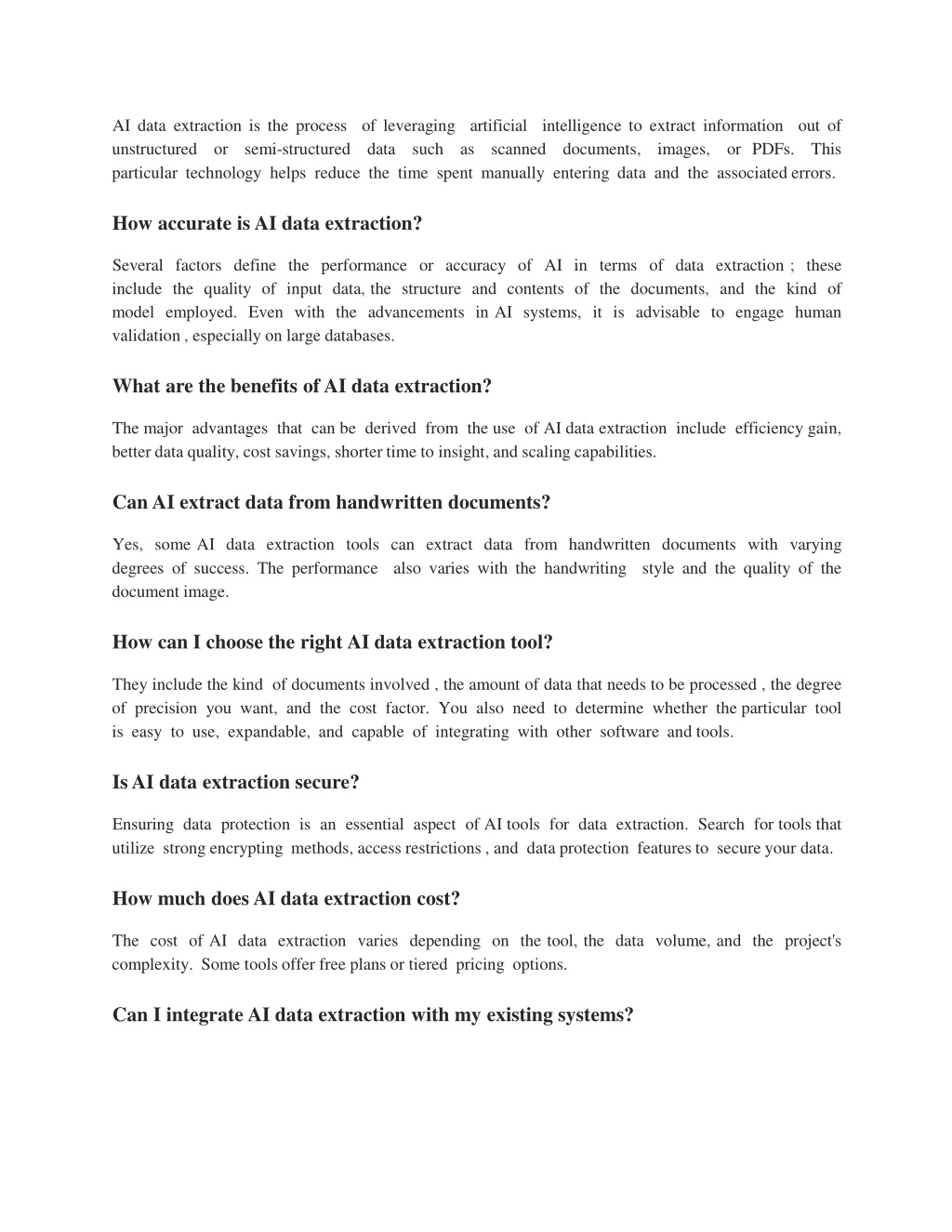 AI data extraction is the process of leveraging artificial intelligence to extract information out of unstructured or semi-structured data such as scanned documents, images, or PDFs. This particular technology helps reduce the time spent manually entering data and the associated errors.

How accurate is AI data extraction?

Several factors define the performance or accuracy of AI in terms of data extraction ; these include the quality of input data, the structure and contents of the documents, and the kind of model employed. Even with the advancements in AI systems, it is advisable to engage human validation , especially on large databases.

What are the benefits of AI data extraction?

The major advantages that can be derived from the use of AI data extraction include efficiency gain, better data quality, cost savings, shorter time to insight, and scaling capabilities.

Can AI extract data from handwritten documents?

Yes, some AI data extraction tools can extract data from handwritten documents with varying degrees of success. The performance also varies with the handwriting style and the quality of the document image.

How can I choose the right AI data extraction tool?

They include the kind of documents involved , the amount of data that needs to be processed , the degree of precision you want, and the cost factor. You also need to determine whether the particular tool is easy to use, expandable, and capable of integrating with other software and tools.

Is AI data extraction secure?

Ensuring data protection is an essential aspect of AI tools for data extraction. Search for tools that utilize strong encrypting methods, access restrictions , and data protection features to secure your data.

How much does AI data extraction cost?

The cost of AI data extraction varies depending on the tool, the data volume, and the project's complexity. Some tools offer free plans or tiered pricing options.

Can I integrate AI data extraction with my existing systems?